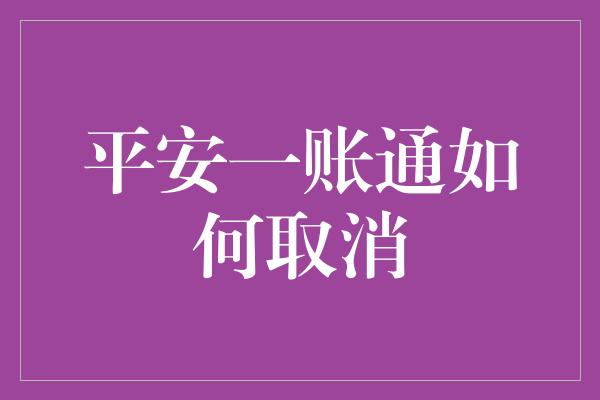 平安一账通如何取消